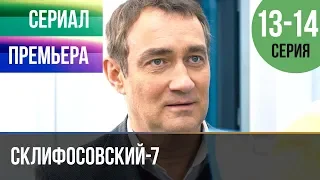 СЕРИАЛ
ПРЕМЬЕРА
13-14
СЕРИЯ
СКЛИФОСОВСКИЙ-7